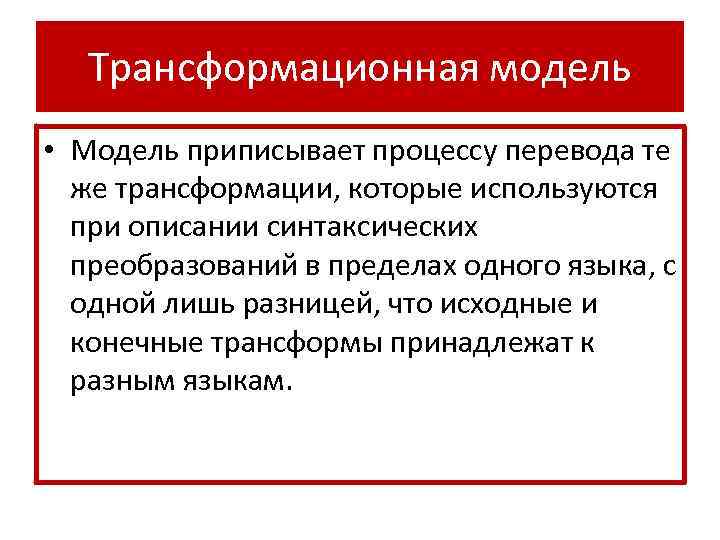 Трансформационная модель

• Модель приписывает процессу перевода те же трансформации, которые используются при описании синтаксических преобразований в пределах одного языка, с одной лишь разницей, что исходные и конечные трансформы принадлежат к разным языкам.